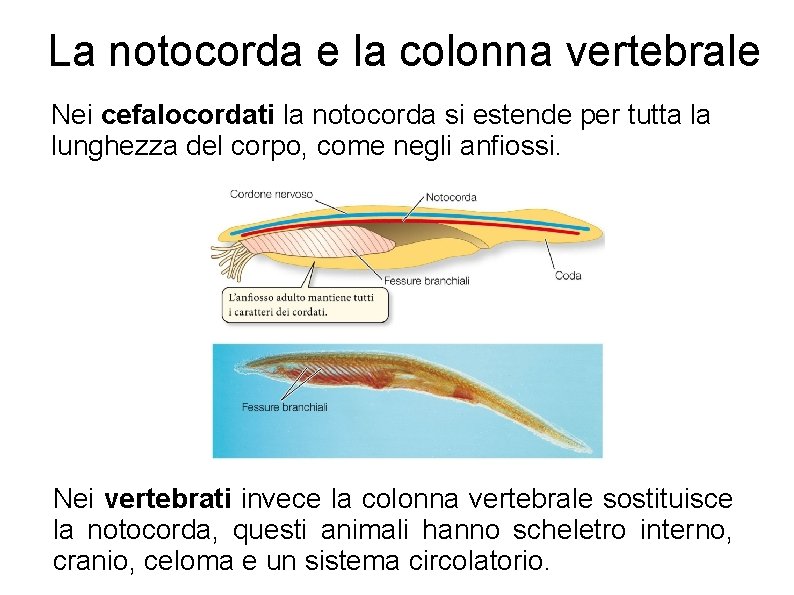 La notocorda e la colonna vertebrale

Nei cefalocordati la notocorda si estende per tutta la lunghezza del corpo, come negli anfiossi.

Cordone nervoso

Notocorda

Fessure branchiali

Coda

L'anfiosso adulto mantiene tutti i caratteri dei cordati.

Fessure branchiali

Nei vertebrati invece la colonna vertebrale sostituisce la notocorda, questi animali hanno scheletro interno, cranio, celoma e un sistema circolatorio.